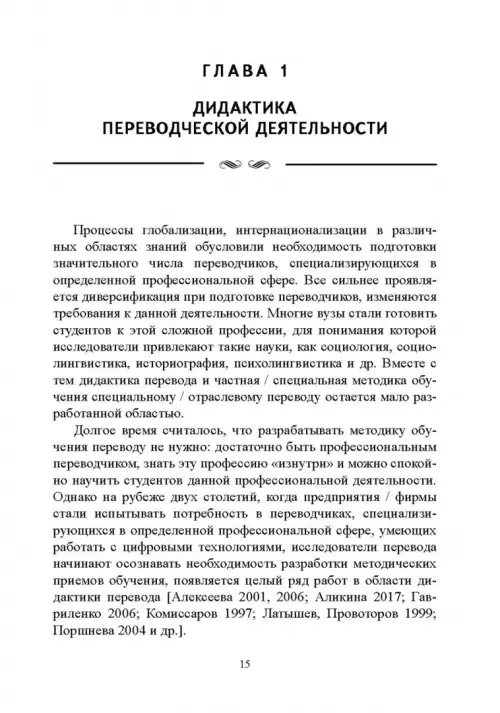 ГЛАВА 1

ДИДАКТИКА
ПЕРЕВОДЧЕСКОЙ ДЕЯТЕЛЬНОСТИ

Процессы глобализации, интернационализации в различных областях знаний обусловили необходимость подготовки значительного числа переводчиков, специализирующихся в определенной профессиональной сфере. Все сильнее проявляется диверсификация при подготовке переводчиков, изменяются требования к данной деятельности. Многие вузы стали готовить студентов к этой сложной профессии, для понимания которой исследователи привлекают такие науки, как социология, социолингвистика, историография, психолингвистика и др. Вместе с тем дидактика перевода и частная / специальная методика обучения специальному / отраслевому переводу остается мало разработанной областью.

Долгое время считалось, что разрабатывать методику обучения переводу не нужно: достаточно быть профессиональным переводчиком, знать эту профессию «изнутри» и можно спокойно научить студентов данной профессиональной деятельности. Однако на рубеже двух столетий, когда предприятия / фирмы стали испытывать потребность в переводчиках, специализирующихся в определенной профессиональной сфере, умеющих работать с цифровыми технологиями, исследователи перевода начинают осознавать необходимость разработки методических приемов обучения, появляется целый ряд работ в области дидактики перевода [Алексеева 2001, 2006; Аликина 2017; Гавриленко 2006; Комиссаров 1997; Латышев, Провоторов 1999; Поршнева 2004 и др.].

15